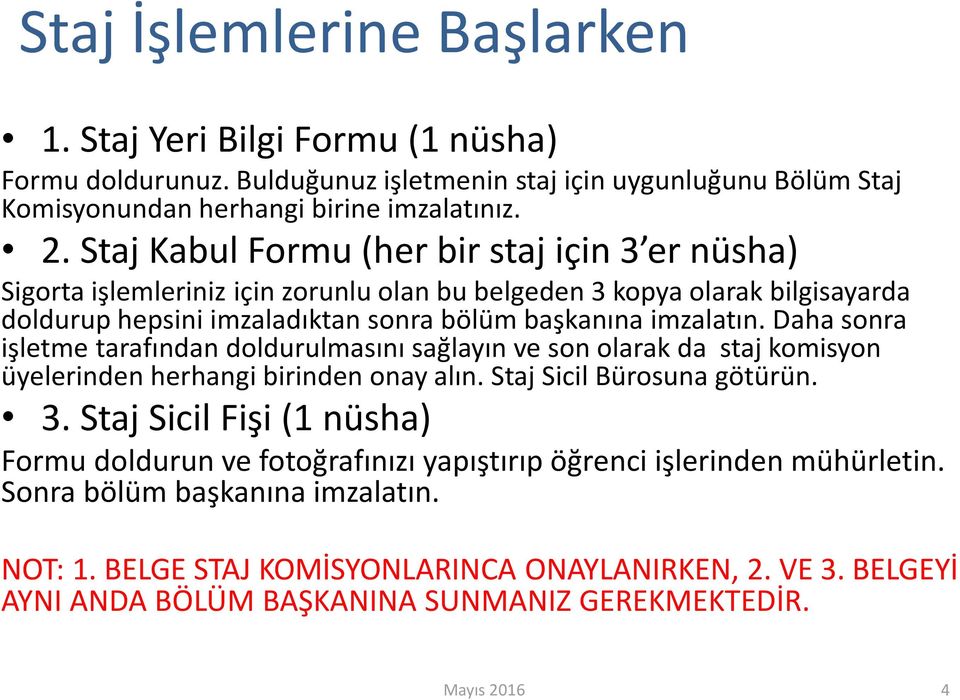 Staj İşlemlerine Başlarken

• 1. Staj Yeri Bilgi Formu (1 nüsha)

Formu doldurunuz. Bulduğunuz işletmenin staj için uygunluğunu Bölüm Staj Komisyonundan herhangi birine imzalatınız.

• 2. Staj Kabul Formu (her bir staj için 3'er nüsha)

Sigorta işlemleriniz için zorunlu olan bu belgeden 3 kopya olarak bilgisayarda doldurup hepsini imzaladıktan sonra bölüm başkanına imzalatın. Daha sonra işletme tarafından doldurulmasını sağlayın ve son olarak da staj komisyon üyelerinden herhangi birinden onay alın. Staj Sicil Bürosuna götürün.

• 3. Staj Sicil Fişi (1 nüsha)

Formu doldurun ve fotoğrafınızı yapıştırıp öğrenci işlerinden mühürletin. Sonra bölüm başkanına imzalatın.

NOT: 1. BELGE STAJ KOMİSYONLARINCA ONAYLANIRKEN, 2. VE 3. BELGEYİ AYNI ANDA BÖLÜM BAŞKANINA SUNMANIZ GEREKMEKTEDİR.

Mayıs 2016

4